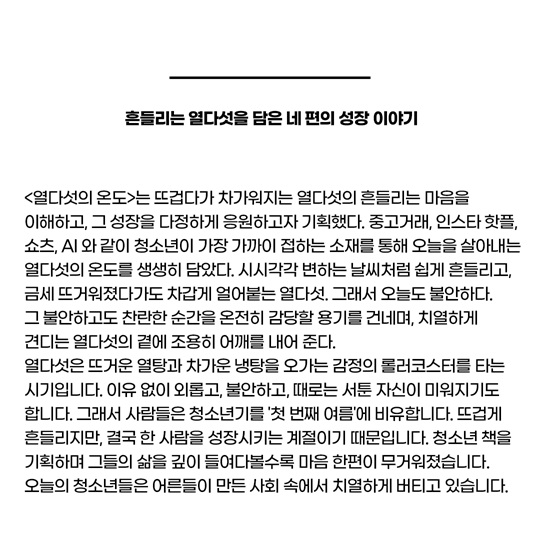 흔들리는 열다섯을 담은 네 편의 성장 이야기

<열다섯의 온도>는 뜨겁다가 차가워지는 열다섯의 흔들리는 마음을 이해하고, 그 성장을 다정하게 응원하고자 기획했다. 중고거래, 인스타 핫플, 쇼츠, AI 와 같이 청소년이 가장 가까이 접하는 소재를 통해 오늘을 살아내는 열다섯의 온도를 생생히 담았다. 시시각각 변하는 날씨처럼 쉽게 흔들리고, 금세 뜨거워졌다가도 차갑게 얼어붙는 열다섯. 그래서 오늘도 불안하다. 그 불안하고도 찬란한 순간을 온전히 감당할 용기를 건네며, 치열하게 견디는 열다섯의 곁에 조용히 어깨를 내어 준다.
열다섯은 뜨거운 열탕과 차가운 냉탕을 오가는 감정의 롤러코스터를 타는 시기입니다. 이유 없이 외롭고, 불안하고, 때로는 서툰 자신이 미워지기도 합니다. 그래서 사람들은 청소년기를 '첫 번째 여름'에 비유합니다. 뜨겁게 흔들리지만, 결국 한 사람을 성장시키는 계절이기 때문입니다. 청소년 책을 기획하며 그들의 삶을 깊이 들여다볼수록 마음 한편이 무거워졌습니다. 오늘의 청소년들은 어른들이 만든 사회 속에서 치열하게 버티고 있습니다.